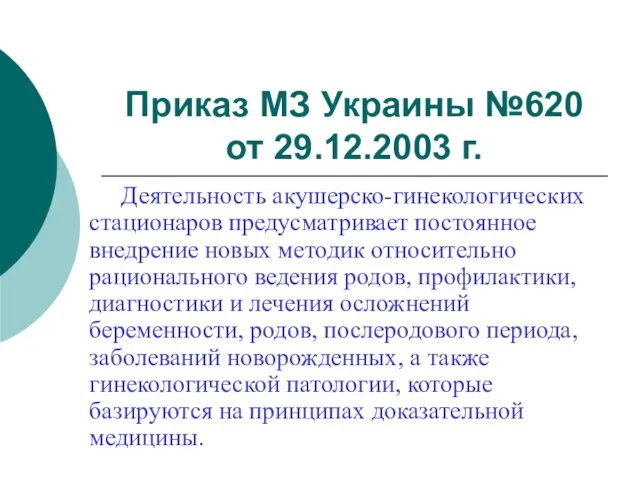 Приказ МЗ Украины №620 от 29.12.2003 г.

Деятельность акушерско-гинекологических стационаров предусматривает постоянное внедрение новых методик относительно рационального ведения родов, профилактики, диагностики и лечения осложнений беременности, родов, послеродового периода, заболеваний новорожденных, а также гинекологической патологии, которые базируются на принципах доказательной медицины.